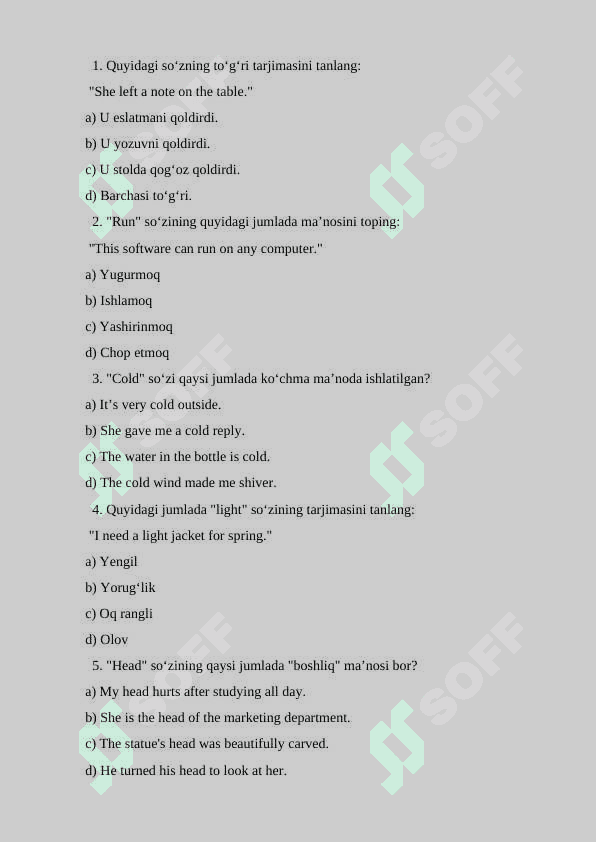 1. Quyidagi so‘zning to‘g‘ri tarjimasini tanlang:

"She left a note on the table."

a) U eslatmani qoldirdi.

b) U yozuvni qoldirdi.

c) U stolda qog‘oz qoldirdi.

d) Barchasi to‘g‘ri.

2. "Run" so‘zining quyidagi jumlada ma’nosini toping:

"This software can run on any computer."

a) Yugurmoq

b) Ishlamoq

c) Yashirinmoq

d) Chop etmoq

3. "Cold" so‘zi qaysi jumlada ko‘chma ma’noda ishlatilgan?

a) It’s very cold outside.

b) She gave me a cold reply.

c) The water in the bottle is cold.

d) The cold wind made me shiver.

4. Quyidagi jumlada "light" so‘zining tarjimasini tanlang:

"I need a light jacket for spring."

a) Yengil

b) Yorug‘lik

c) Oq rangli

d) Olov

5. "Head" so‘zining qaysi jumlada "boshliq" ma’nosi bor?

a) My head hurts after studying all day.

b) She is the head of the marketing department.

c) The statue's head was beautifully carved.

d) He turned his head to look at her.

SOFF SOFF SOFF SOFF SOFF SOFF